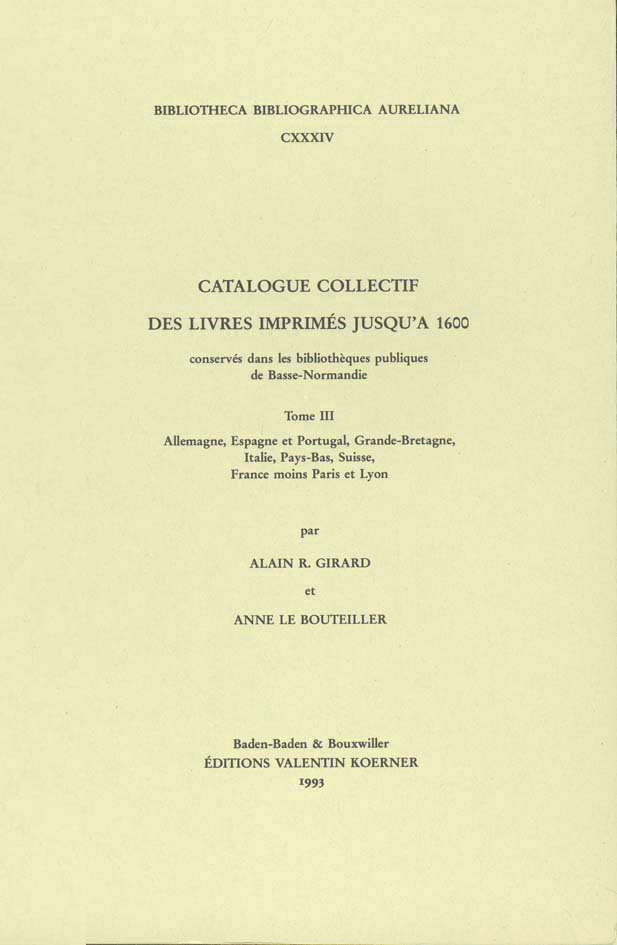 BIBLIOTHECA BIBLIOGRAPHICA AURELIANA

CXXXIV

CATALOGUE COLLECTIF

DES LIVRES IMPRIMÉS JUSQU'A 1600

conservés dans les bibliothèques publiques de Basse-Normandie

Tome III

Allemagne, Espagne et Portugal, Grande-Bretagne, Italie, Pays-Bas, Suisse, France moins Paris et Lyon

par

ALAIN R. GIRARD

et

ANNE LE BOUTEILLER

Baden-Baden & Bouxwiller

ÉDITIONS VALENTIN KOERNER

1993